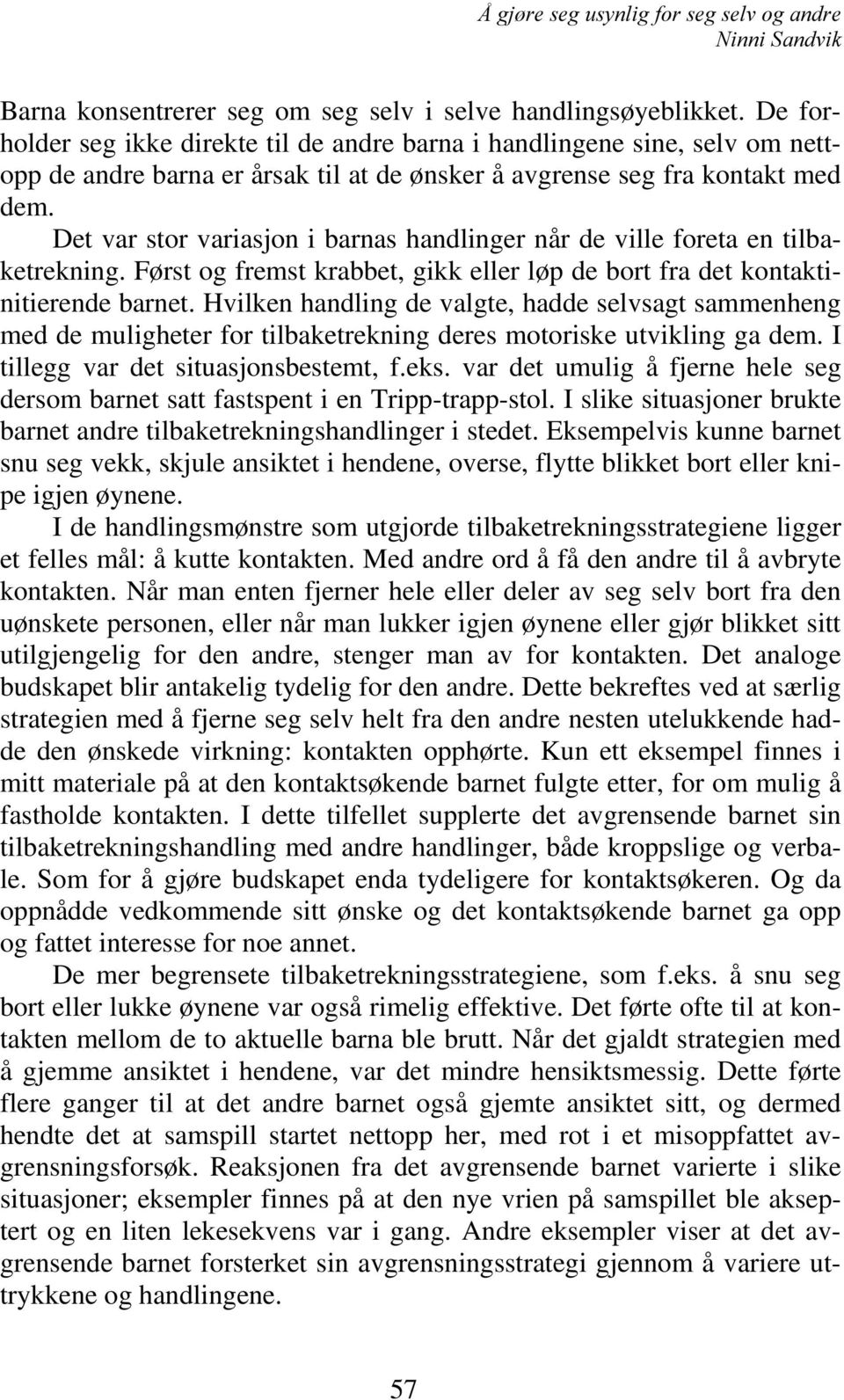 Å gjøre seg usynlig for seg selv og andre
Ninni Sandvik

Barna konsentrerer seg om seg selv i selve handlingsøyeblikket. De forholder seg ikke direkte til de andre barna i handlingene sine, selv om nettopp de andre barna er årsak til at de ønsker å avgrense seg fra kontakt med dem.

Det var stor variasjon i barnas handlinger når de ville foreta en tilbaketrekning. Først og fremst krabbet, gikk eller løp de bort fra det kontaktinitierende barnet. Hvilken handling de valgte, hadde selvsagt sammenheng med de muligheter for tilbaketrekning deres motoriske utvikling ga dem. I tillegg var det situasjonsbestemt, f.eks. var det umulig å fjerne hele seg dersom barnet satt fastspent i en Tripp-trapp-stol. I slike situasjoner brukte barnet andre tilbaketrekningshandlinger i stedet. Eksempelvis kunne barnet snu seg vekk, skjule ansiktet i hendene, overse, flytte blikket bort eller knipe igjen øynene.

I de handlingsmønstre som utgjorde tilbaketrekningsstrategiene ligger et felles mål: å kutte kontakten. Med andre ord å få den andre til å avbryte kontakten. Når man enten fjerner hele eller deler av seg selv bort fra den uønskete personen, eller når man lukker igjen øynene eller gjør blikket sitt utilgjengelig for den andre, stenger man av for kontakten. Det analoge budskapet blir antakelig tydelig for den andre. Dette bekreftes ved at særlig strategien med å fjerne seg selv helt fra den andre nesten utelukkende hadde den ønskede virkning: kontakten opphørte. Kun ett eksempel finnes i mitt materiale på at den kontaktsøkende barnet fulgte etter, for om mulig å fastholde kontakten. I dette tilfellet supplerte det avgrensende barnet sin tilbaketrekningshandling med andre handlinger, både kroppslige og verbale. Som for å gjøre budskapet enda tydeligere for kontaktsøkeren. Og da oppnådde vedkommende sitt ønske og det kontaktsøkende barnet ga opp og fattet interesse for noe annet.

De mer begrensete tilbaketrekningsstrategiene, som f.eks. å snu seg bort eller lukke øynene var også rimelig effektive. Det førte ofte til at kontakten mellom de to aktuelle barna ble brutt. Når det gjaldt strategien med å gjemme ansiktet i hendene, var det mindre hensiktsmessig. Dette førte flere ganger til at det andre barnet også gjemte ansiktet sitt, og dermed hendte det at samspill startet nettopp her, med rot i et misoppfattet avgrensningsforsøk. Reaksjonen fra det avgrensende barnet varierte i slike situasjoner; eksempler finnes på at den nye vrien på samspillet ble akseptert og en liten lekesekvens var i gang. Andre eksempler viser at det avgrensende barnet forsterket sin avgrensningsstrategi gjennom å variere uttrykkene og handlingene.

57